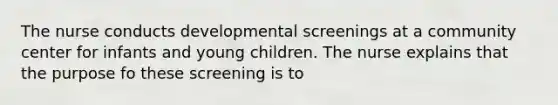 The nurse conducts developmental screenings at a community center for infants and young children. The nurse explains that the purpose fo these screening is to